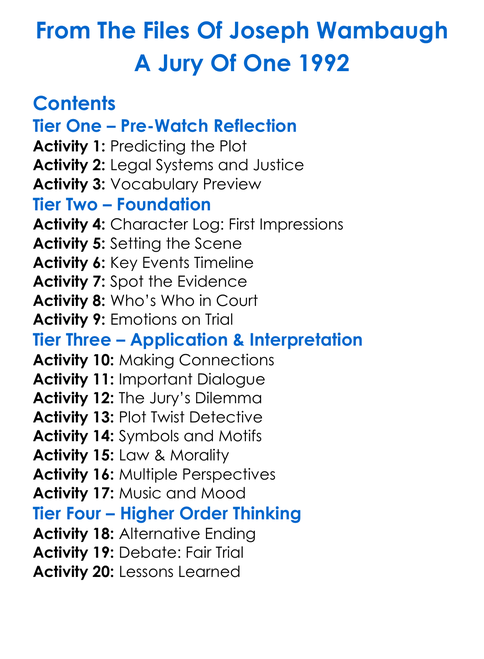 From The Files Of Joseph Wambaugh
A Jury Of One 1992

Contents
Tier One – Pre-Watch Reflection
Activity 1: Predicting the Plot
Activity 2: Legal Systems and Justice
Activity 3: Vocabulary Preview
Tier Two – Foundation
Activity 4: Character Log: First Impressions
Activity 5: Setting the Scene
Activity 6: Key Events Timeline
Activity 7: Spot the Evidence
Activity 8: Who's Who in Court
Activity 9: Emotions on Trial
Tier Three – Application & Interpretation
Activity 10: Making Connections
Activity 11: Important Dialogue
Activity 12: The Jury's Dilemma
Activity 13: Plot Twist Detective
Activity 14: Symbols and Motifs
Activity 15: Law & Morality
Activity 16: Multiple Perspectives
Activity 17: Music and Mood
Tier Four – Higher Order Thinking
Activity 18: Alternative Ending
Activity 19: Debate: Fair Trial
Activity 20: Lessons Learned